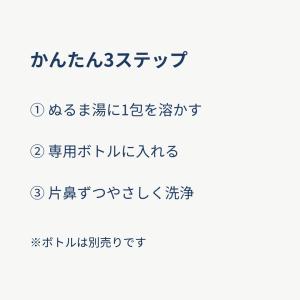 かんたん3ステップ

① ぬるま湯に1包を溶かす

② 専用ボトルに入れる

③ 片鼻ずつやさしく洗浄

※ボトルは別売りです